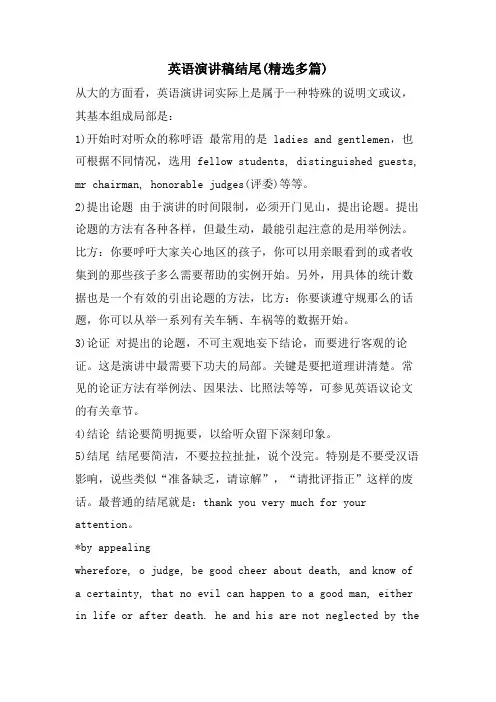 英语演讲稿结尾(精选多篇)

从大的方面看，英语演讲词实际上是属于一种特殊的说明文或议，其基本组成局部是：

1)开始时对听众的称呼语 最常用的是 ladies and gentlemen，也可根据不同情况，选用 fellow students, distinguished guests, mr chairman, honorable judges(评委)等等。

2)提出论题 由于演讲的时间限制，必须开门见山，提出论题。提出论题的方法有各种各样，但最生动，最能引起注意的是用举例法。比方：你要呼吁大家关心地区的孩子，你可以用亲眼看到的或者收集到的那些孩子多么需要帮助的实例开始。另外，用具体的统计数据也是一个有效的引出论题的方法，比方：你要谈遵守规那么的话题，你可以从举一系列有关车辆、车祸等的数据开始。

3)论证 对提出的论题，不可主观地妄下结论，而要进行客观的论证。这是演讲中最需要下功夫的局部。关键是要把道理讲清楚。常见的论证方法有举例法、因果法、比照法等等，可参见英语议论文的有关章节。

4)结论 结论要简明扼要，以给听众留下深刻印象。

5)结尾 结尾要简洁，不要拉拉扯扯，说个没完。特别是不要受汉语影响，说些类似“准备缺乏，请谅解”，“请批评指正”这样的废话。最普通的结尾就是：thank you very much for your attention。

*by appealing

wherefore, o judge, be good cheer about death, and know of a certainty, that no evil can happen to a good man, either in life or after death. he and his are not neglected by the